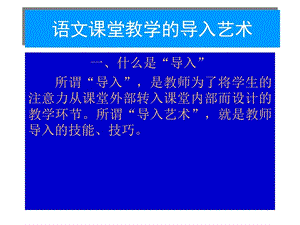 语文课堂教学的导入艺术

一、什么是“导入”

所谓“导入”，是教师为了将学生的注意力从课堂外部转入课堂内部而设计的教学环节。所谓“导入艺术”，就是教师导入的技能、技巧。